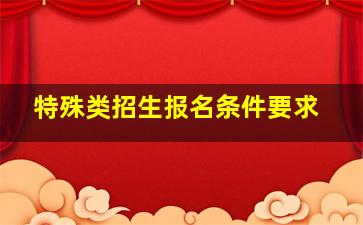 特殊类招生报名条件要求